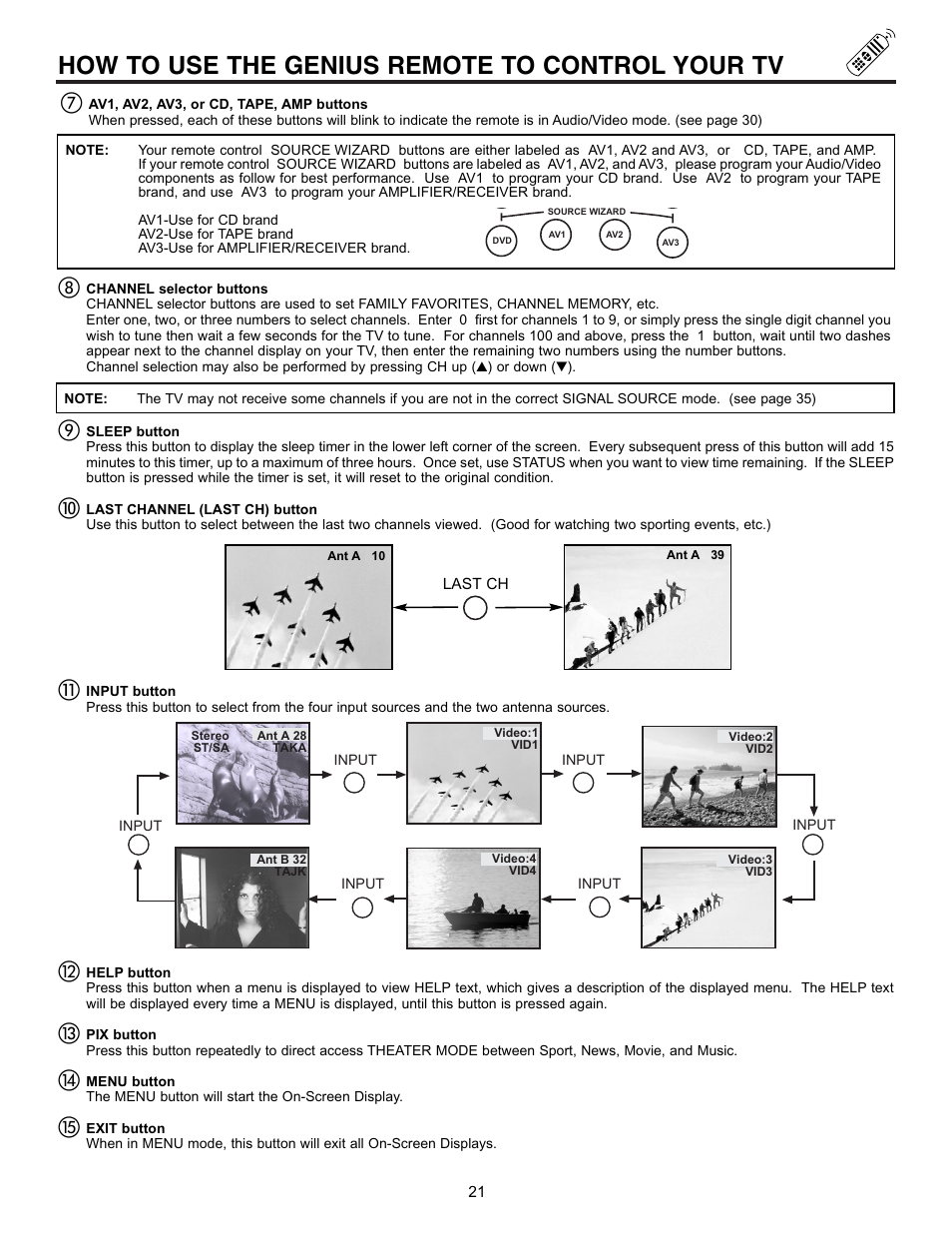 HOW TO USE THE GENIUS REMOTE TO CONTROL YOUR TV

⑦ AV1, AV2, AV3, or CD, TAPE, AMP buttons
When pressed, each of these buttons will blink to indicate the remote is in Audio/Video mode. (see page 30)

NOTE: Your remote control SOURCE WIZARD buttons are either labeled as AV1, AV2 and AV3, or CD, TAPE, and AMP. If your remote control SOURCE WIZARD buttons are labeled as AV1, AV2, and AV3, please program your Audio/Video components as follow for best performance. Use AV1 to program your CD brand. Use AV2 to program your TAPE brand, and use AV3 to program your AMPLIFIER/RECEIVER brand.

AV1-Use for CD brand
AV2-Use for TAPE brand
AV3-Use for AMPLIFIER/RECEIVER brand.

SOURCE WIZARD
DVD AV1 AV2 AV3

⑧ CHANNEL selector buttons
CHANNEL selector buttons are used to set FAMILY FAVORITES, CHANNEL MEMORY, etc.
Enter one, two, or three numbers to select channels. Enter 0 first for channels 1 to 9, or simply press the single digit channel you wish to tune then wait a few seconds for the TV to tune. For channels 100 and above, press the 1 button, wait until two dashes appear next to the channel display on your TV, then enter the remaining two numbers using the number buttons.
Channel selection may also be performed by pressing CH up (▲) or down (▼).

NOTE: The TV may not receive some channels if you are not in the correct SIGNAL SOURCE mode. (see page 35)

⑨ SLEEP button
Press this button to display the sleep timer in the lower left corner of the screen. Every subsequent press of this button will add 15 minutes to this timer, up to a maximum of three hours. Once set, use STATUS when you want to view time remaining. If the SLEEP button is pressed while the timer is set, it will reset to the original condition.

⑩ LAST CHANNEL (LAST CH) button
Use this button to select between the last two channels viewed. (Good for watching two sporting events, etc.)

Ant A 10
LAST CH
Ant A 39

⑪ INPUT button
Press this button to select from the four input sources and the two antenna sources.

Stereo ST/SA
Ant A 28 TAKA
INPUT
Video:1 VID1
INPUT
Video:2 VID2
INPUT
INPUT
Ant B 32 TAJK
INPUT
Video:4 VID4
INPUT
Video:3 VID3

⑫ HELP button
Press this button when a menu is displayed to view HELP text, which gives a description of the displayed menu. The HELP text will be displayed every time a MENU is displayed, until this button is pressed again.

⑬ PIX button
Press this button repeatedly to direct access THEATER MODE between Sport, News, Movie, and Music.

⑭ MENU button
The MENU button will start the On-Screen Display.

⑮ EXIT button
When in MENU mode, this button will exit all On-Screen Displays.

21